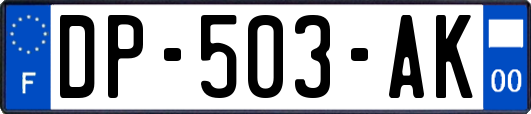 F
DP-503-AK
00